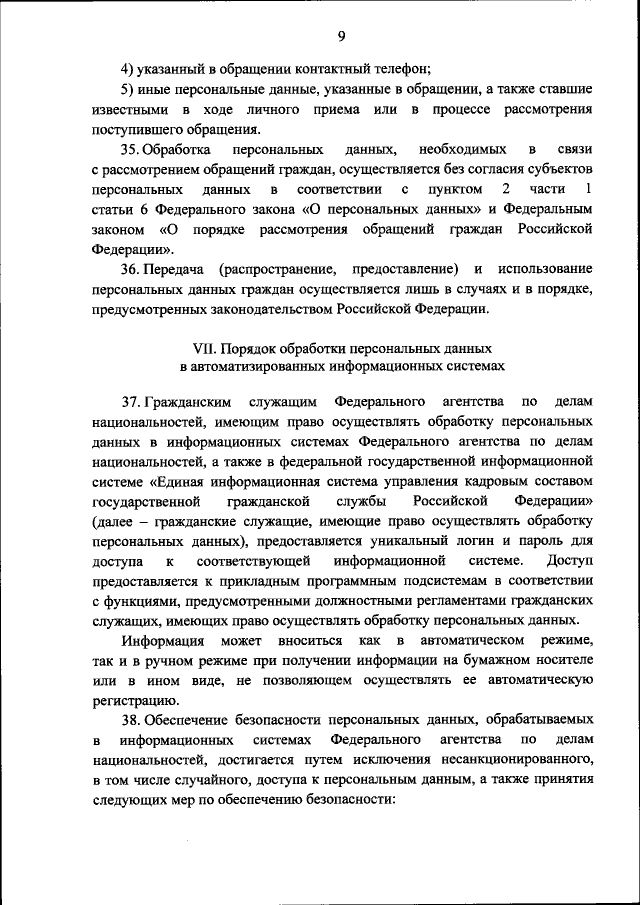 9

4) указанный в обращении контактный телефон;

5) иные персональные данные, указанные в обращении, а также ставшие известными в ходе личного приема или в процессе рассмотрения поступившего обращения.

35. Обработка персональных данных, необходимых в связи с рассмотрением обращений граждан, осуществляется без согласия субъектов персональных данных в соответствии с пунктом 2 части 1 статьи 6 Федерального закона «О персональных данных» и Федеральным законом «О порядке рассмотрения обращений граждан Российской Федерации».

36. Передача (распространение, предоставление) и использование персональных данных граждан осуществляется лишь в случаях и в порядке, предусмотренных законодательством Российской Федерации.

VII. Порядок обработки персональных данных в автоматизированных информационных системах

37. Гражданским служащим Федерального агентства по делам национальностей, имеющим право осуществлять обработку персональных данных в информационных системах Федерального агентства по делам национальностей, а также в федеральной государственной информационной системе «Единая информационная система управления кадровым составом государственной гражданской службы Российской Федерации» (далее – гражданские служащие, имеющие право осуществлять обработку персональных данных), предоставляется уникальный логин и пароль для доступа к соответствующей информационной системе. Доступ предоставляется к прикладным программным подсистемам в соответствии с функциями, предусмотренными должностными регламентами гражданских служащих, имеющих право осуществлять обработку персональных данных.

Информация может вноситься как в автоматическом режиме, так и в ручном режиме при получении информации на бумажном носителе или в ином виде, не позволяющем осуществлять ее автоматическую регистрацию.

38. Обеспечение безопасности персональных данных, обрабатываемых в информационных системах Федерального агентства по делам национальностей, достигается путем исключения несанкционированного, в том числе случайного, доступа к персональным данным, а также принятия следующих мер по обеспечению безопасности: